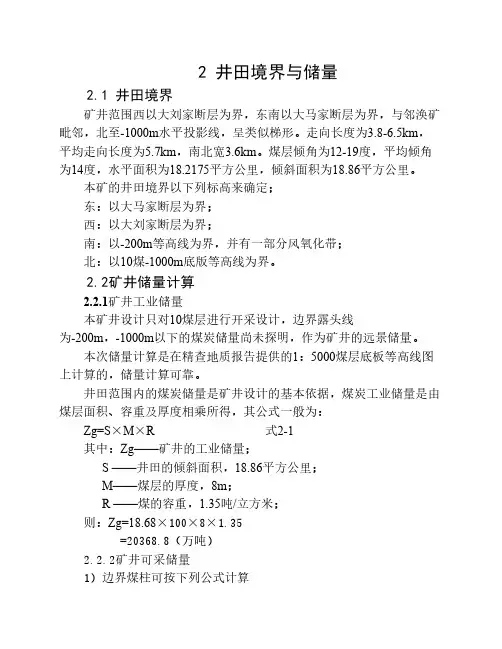 2 井田境界与储量

2.1 井田境界

矿井范围西以大刘家断层为界，东南以大马家断层为界，与邻涣矿毗邻，北至-1000m水平投影线，呈类似梯形。走向长度为3.8-6.5km，平均走向长度为5.7km，南北宽3.6km。煤层倾角为12-19度，平均倾角为14度，水平面积为18.2175平方公里，倾斜面积为18.86平方公里。

本矿的井田境界以下列标高来确定；

东：以大马家断层为界；

西：以大刘家断层为界；

南：以-200m等高线为界，并有一部分风氧化带；

北：以10煤-1000m底版等高线为界。

2.2矿井储量计算

2.2.1矿井工业储量

本矿井设计只对10煤层进行开采设计，边界露头线为-200m，-1000m以下的煤炭储量尚未探明，作为矿井的远景储量。

本次储量计算是在精查地质报告提供的1：5000煤层底板等高线图上计算的，储量计算可靠。

井田范围内的煤炭储量是矿井设计的基本依据，煤炭工业储量是由煤层面积、容重及厚度相乘所得，其公式一般为：

Zg=S×M×R 式2-1

其中：Zg——矿井的工业储量；

S ——井田的倾斜面积，18.86平方公里；

M——煤层的厚度，8m；

R ——煤的容重，1.35吨/立方米；

则：Zg=18.68×100×8×1.35

=20368.8（万吨）

2.2.2矿井可采储量

1）边界煤柱可按下列公式计算